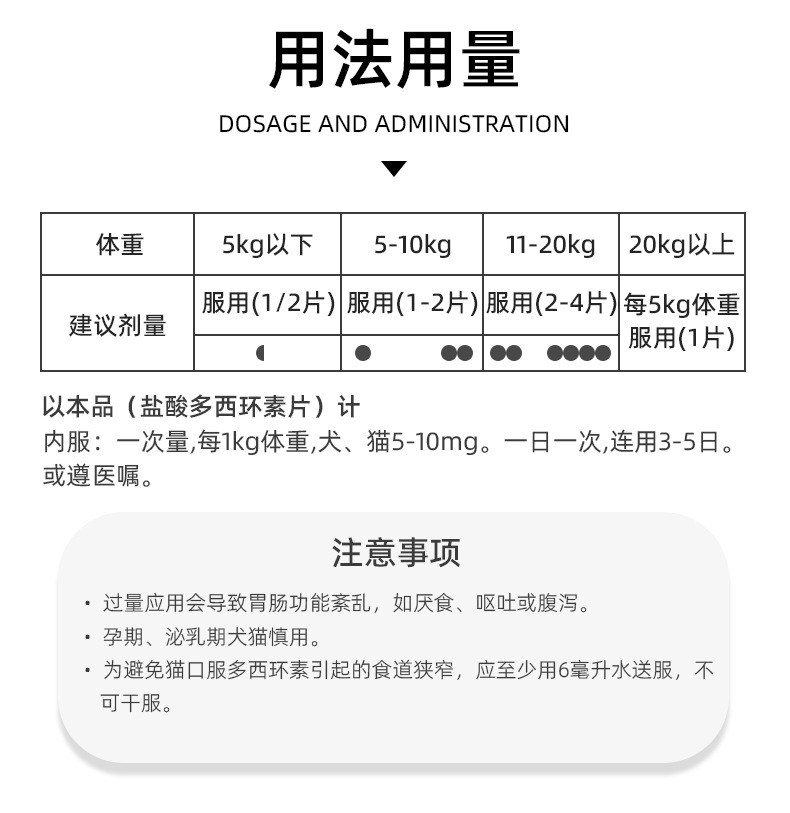 用法用量

DOSAGE AND ADMINISTRATION

| 体重 | 5kg以下 | 5-10kg | 11-20kg | 20kg以上 |
|---|---|---|---|---|
| 建议剂量 | 服用(1/2片) | 服用(1-2片) | 服用(2-4片) | 每5kg体重服用(1片) |

以本品（盐酸多西环素片）计
内服：一次量,每1kg体重,犬、猫5-10mg。一日一次,连用3-5日。或遵医嘱。

注意事项

· 过量应用会导致胃肠功能紊乱，如厌食、呕吐或腹泻。
· 孕期、泌乳期犬猫慎用。
· 为避免猫口服多西环素引起的食道狭窄，应至少用6毫升水送服，不可干服。